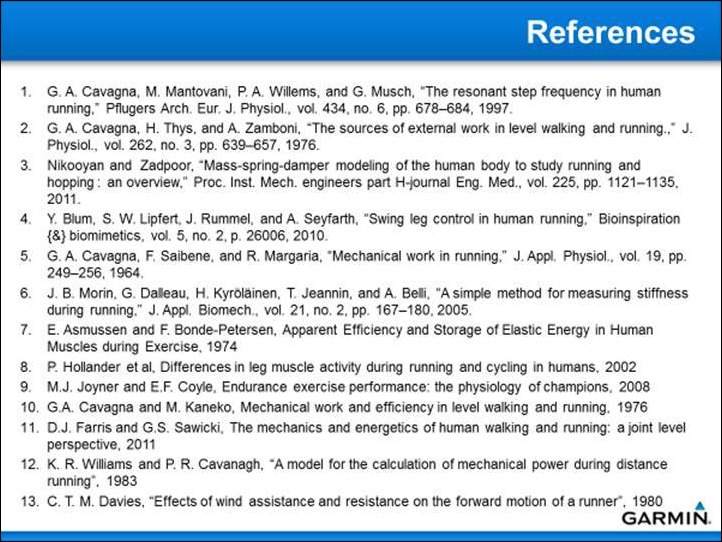 References

1. G. A. Cavagna, M. Mantovani, P. A. Willems, and G. Musch, "The resonant step frequency in human running," Pflugers Arch. Eur. J. Physiol., vol. 434, no. 6, pp. 678–684, 1997.
2. G. A. Cavagna, H. Thys, and A. Zamboni, "The sources of external work in level walking and running.," J. Physiol., vol. 262, no. 3, pp. 639–657, 1976.
3. Nikooyan and Zadpoor, "Mass-spring-damper modeling of the human body to study running and hopping : an overview," Proc. Inst. Mech. engineers part H-journal Eng. Med., vol. 225, pp. 1121–1135, 2011.
4. Y. Blum, S. W. Lipfert, J. Rummel, and A. Seyfarth, "Swing leg control in human running," Bioinspiration {&} biomimetics, vol. 5, no. 2, p. 26006, 2010.
5. G. A. Cavagna, F. Saibene, and R. Margaria, "Mechanical work in running," J. Appl. Physiol., vol. 19, pp. 249–256, 1964.
6. J. B. Morin, G. Dalleau, H. Kyröläinen, T. Jeannin, and A. Belli, "A simple method for measuring stiffness during running," J. Appl. Biomech., vol. 21, no. 2, pp. 167–180, 2005.
7. E. Asmussen and F. Bonde-Petersen, Apparent Efficiency and Storage of Elastic Energy in Human Muscles during Exercise, 1974
8. P. Hollander et al, Differences in leg muscle activity during running and cycling in humans, 2002
9. M.J. Joyner and E.F. Coyle, Endurance exercise performance: the physiology of champions, 2008
10. G.A. Cavagna and M. Kaneko, Mechanical work and efficiency in level walking and running, 1976
11. D.J. Farris and G.S. Sawicki, The mechanics and energetics of human walking and running: a joint level perspective, 2011
12. K. R. Williams and P. R. Cavanagh, "A model for the calculation of mechanical power during distance running", 1983
13. C. T. M. Davies, "Effects of wind assistance and resistance on the forward motion of a runner", 1980

GARMIN.